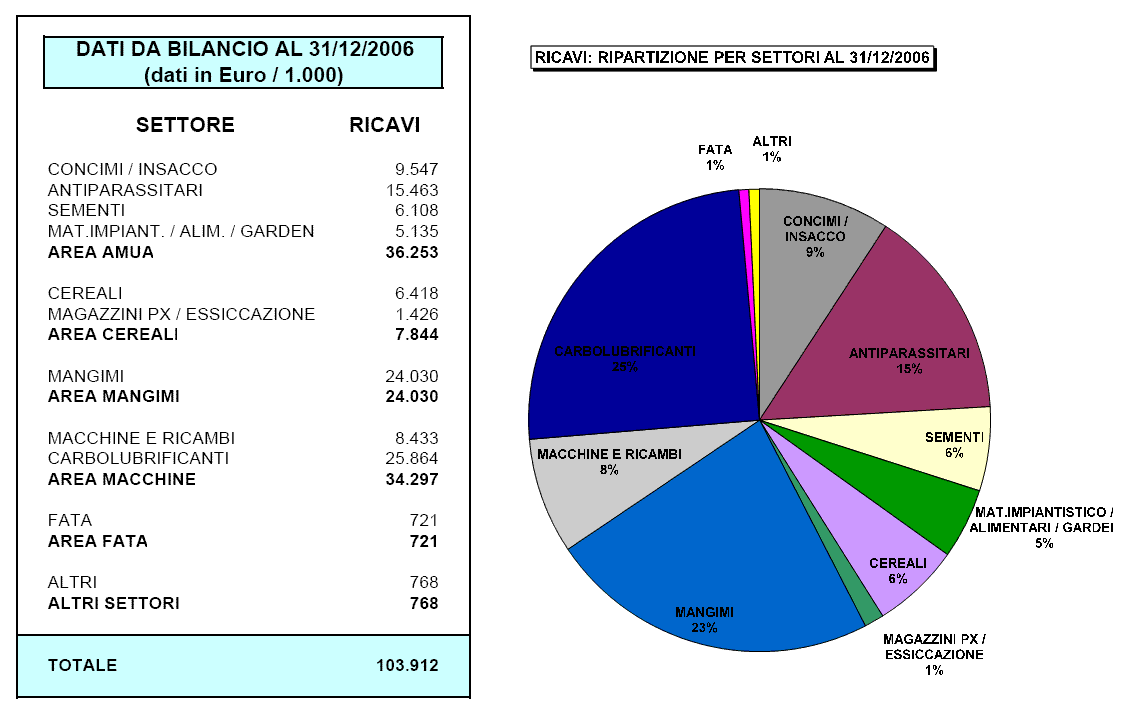 DATI DA BILANCIO AL 31/12/2006
(dati in Euro / 1.000)

| SETTORE | RICAVI |
|---|---|
| CONCIMI / INSACCO | 9.547 |
| ANTIPARASSITARI | 15.463 |
| SEMENTI | 6.108 |
| MAT.IMPIANT. / ALIM. / GARDEN | 5.135 |
| **AREA AMUA** | **36.253** |
| CEREALI | 6.418 |
| MAGAZZINI PX / ESSICCAZIONE | 1.426 |
| **AREA CEREALI** | **7.844** |
| MANGIMI | 24.030 |
| **AREA MANGIMI** | **24.030** |
| MACCHINE E RICAMBI | 8.433 |
| CARBOLUBRIFICANTI | 25.864 |
| **AREA MACCHINE** | **34.297** |
| FATA | 721 |
| **AREA FATA** | **721** |
| ALTRI | 768 |
| **ALTRI SETTORI** | **768** |
| **TOTALE** | **103.912** |

RICAVI: RIPARTIZIONE PER SETTORI AL 31/12/2006

FATA 1%
ALTRI 1%
CONCIMI / INSACCO 9%
ANTIPARASSITARI 15%
SEMENTI 6%
MAT.IMPIANTISTICO / ALIMENTARI / GARDEI 5%
CEREALI 6%
MAGAZZINI PX / ESSICCAZIONE 1%
MANGIMI 23%
MACCHINE E RICAMBI 8%
CARBOLUBRIFICANTI 25%